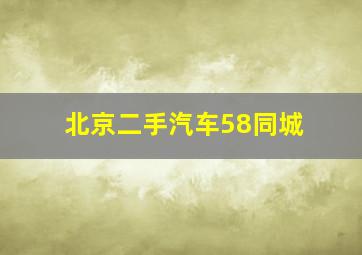 北京二手汽车58同城